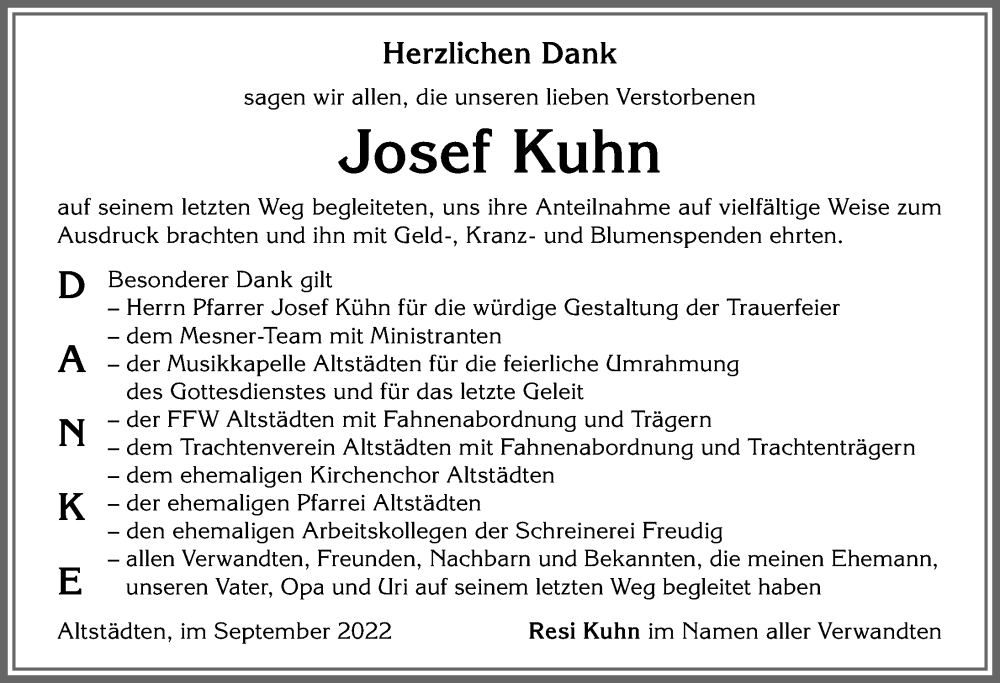 Herzlichen Dank

sagen wir allen, die unseren lieben Verstorbenen

Josef Kuhn

auf seinem letzten Weg begleiteten, uns ihre Anteilnahme auf vielfältige Weise zum Ausdruck brachten und ihn mit Geld-, Kranz- und Blumenspenden ehrten.

D A N K E

Besonderer Dank gilt
– Herrn Pfarrer Josef Kühn für die würdige Gestaltung der Trauerfeier
– dem Mesner-Team mit Ministranten
– der Musikkapelle Altstädten für die feierliche Umrahmung des Gottesdienstes und für das letzte Geleit
– der FFW Altstädten mit Fahnenabordnung und Trägern
– dem Trachtenverein Altstädten mit Fahnenabordnung und Trachtenträgern
– dem ehemaligen Kirchenchor Altstädten
– der ehemaligen Pfarrei Altstädten
– den ehemaligen Arbeitskollegen der Schreinerei Freudig
– allen Verwandten, Freunden, Nachbarn und Bekannten, die meinen Ehemann, unseren Vater, Opa und Uri auf seinem letzten Weg begleitet haben

Altstädten, im September 2022

Resi Kuhn im Namen aller Verwandten